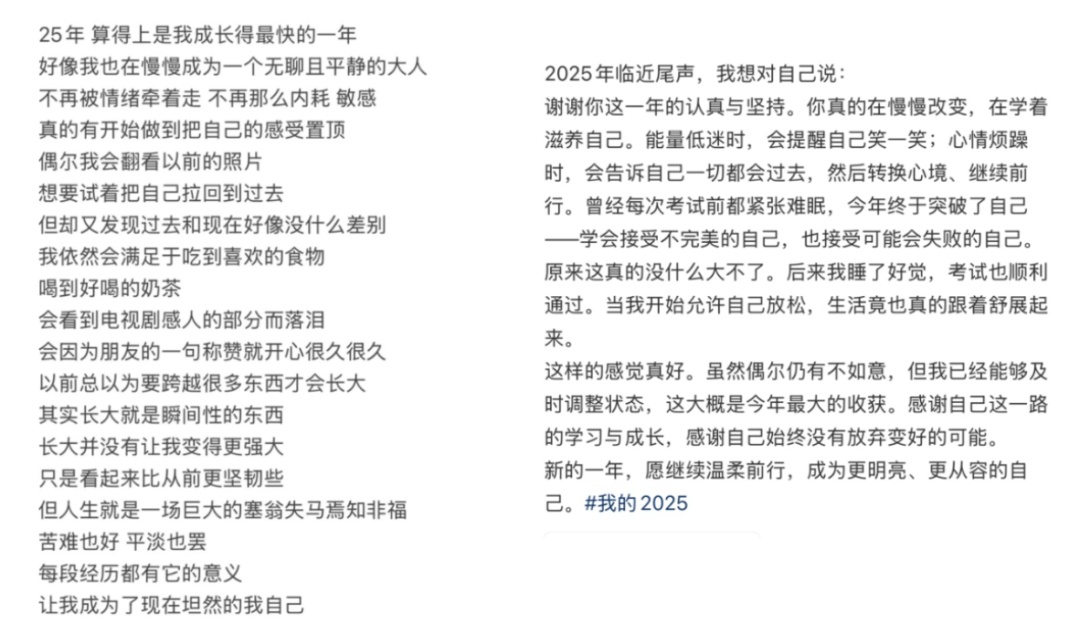 25年 算得上是我成长得最快的一年
好像我也在慢慢成为一个无聊且平静的大人
不再被情绪牵着走 不再那么内耗 敏感
真的有开始做到把自己的感受置顶
偶尔我会翻看以前的照片
想要试着把自己拉回到过去
但却又发现过去和现在好像没什么差别
我依然会满足于吃到喜欢的食物
喝到好喝的奶茶
会看到电视剧感人的部分而落泪
会因为朋友的一句称赞就开心很久很久
以前总以为要跨越很多东西才会长大
其实长大就是瞬间性的东西
长大并没有让我变得更强大
只是看起来比从前更坚韧些
但人生就是一场巨大的塞翁失马焉知非福
苦难也好 平淡也罢
每段经历都有它的意义
让我成为了现在坦然的我自己

2025年临近尾声，我想对自己说：
谢谢你这一年的认真与坚持。你真的在慢慢改变，在学着滋养自己。能量低迷时，会提醒自己笑一笑；心情烦躁时，会告诉自己一切都会过去，然后转换心境、继续前行。曾经每次考试前都紧张难眠，今年终于突破了自己——学会接受不完美的自己，也接受可能会失败的自己。原来这真的没什么大不了。后来我睡了好觉，考试也顺利通过。当我开始允许自己放松，生活竟也真的跟着舒展起来。
这样的感觉真好。虽然偶尔仍有不如意，但我已经能够及时调整状态，这大概是今年最大的收获。感谢自己这一路的学习与成长，感谢自己始终没有放弃变好的可能。
新的一年，愿继续温柔前行，成为更明亮、更从容的自己。#我的2025